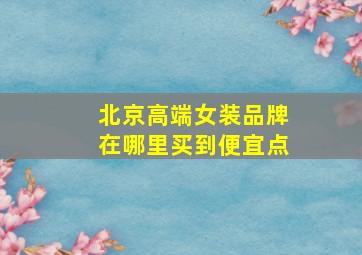 北京高端女装品牌
在哪里买到便宜点